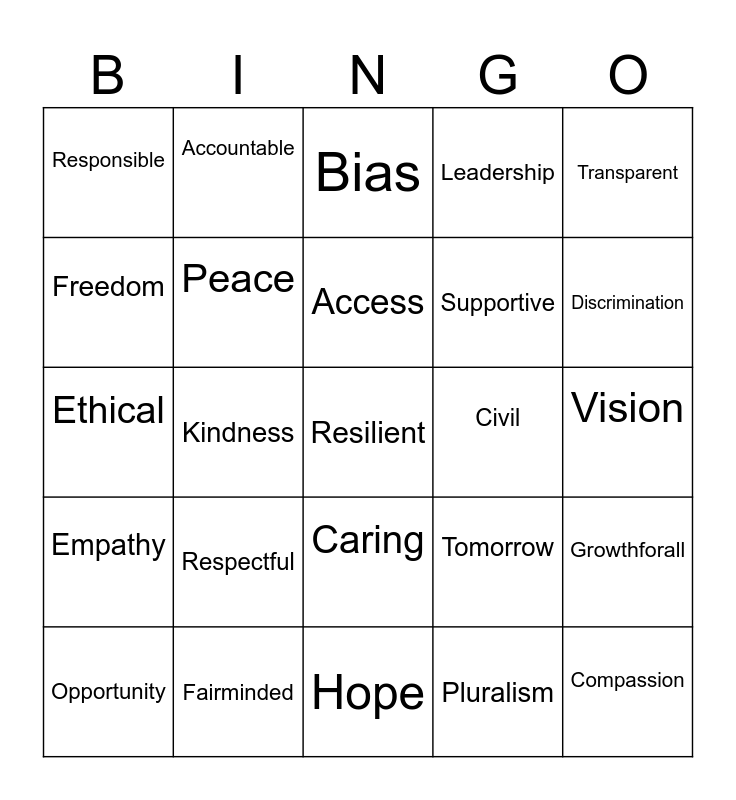 | B | I | N | G | O |
|---|---|---|---|---|
| Responsible | Accountable | Bias | Leadership | Transparent |
| Freedom | Peace | Access | Supportive | Discrimination |
| Ethical | Kindness | Resilient | Civil | Vision |
| Empathy | Respectful | Caring | Tomorrow | Growthforall |
| Opportunity | Fairminded | Hope | Pluralism | Compassion |